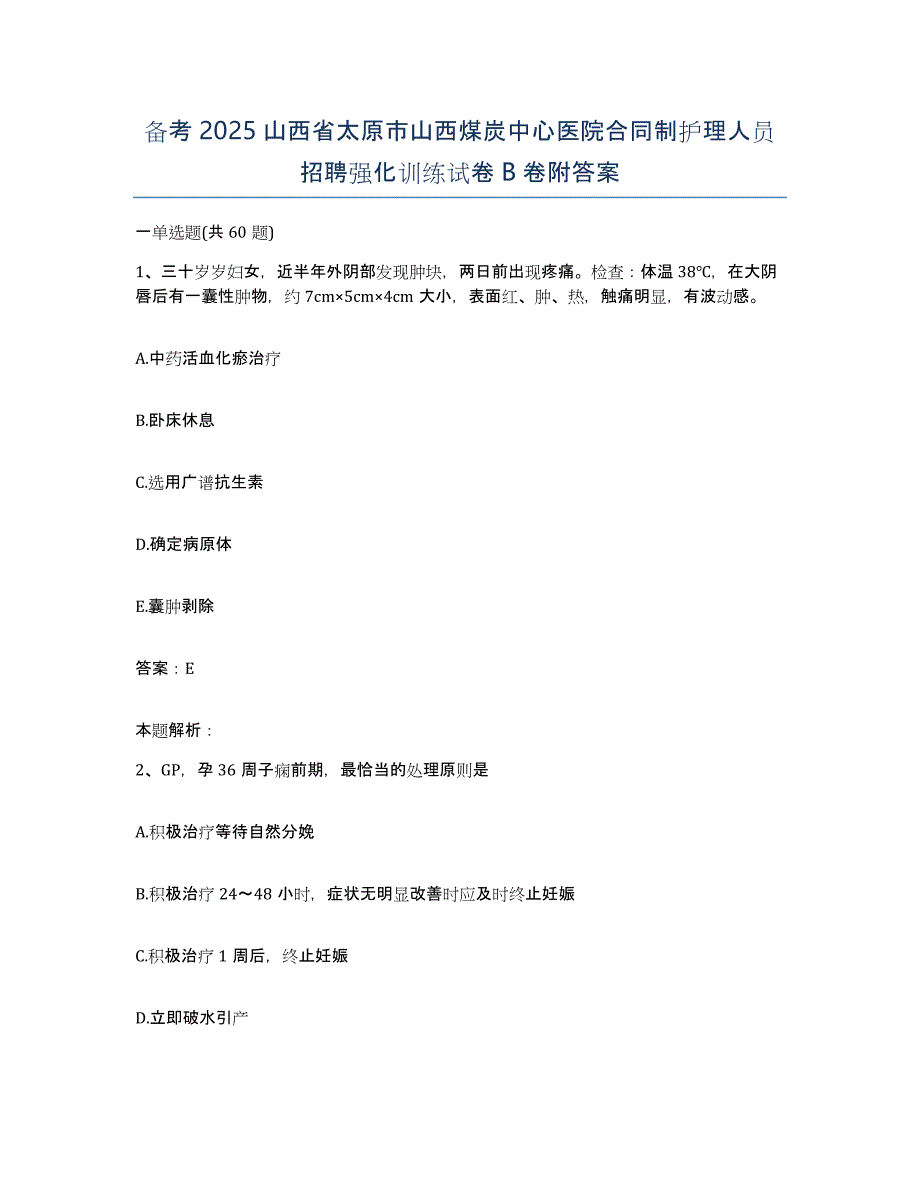 备考 2025 山西省太原市山西煤炭中心医院合同制护理人员招聘强化训练试卷 B 卷附答案

一单选题(共 60 题)

1、三十岁岁妇女，近半年外阴部发现肿块，两日前出现疼痛。检查：体温 38℃，在大阴唇后有一囊性肿物，约 7cm×5cm×4cm 大小，表面红、肿、热，触痛明显，有波动感。

A.中药活血化瘀治疗

B.卧床休息

C.选用广谱抗生素

D.确定病原体

E.囊肿剥除

答案：E

本题解析：

2、GP，孕 36 周子痫前期，最恰当的处理原则是

A.积极治疗等待自然分娩

B.积极治疗 24～48 小时，症状无明显改善时应及时终止妊娠

C.积极治疗 1 周后，终止妊娠

D.立即破水引产